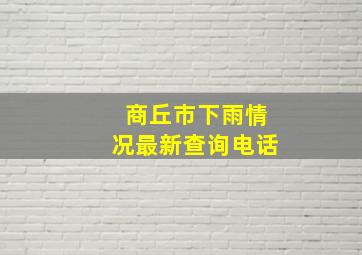 商丘市下雨情况最新查询电话